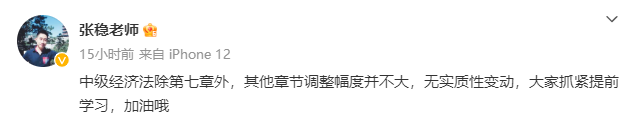 张稳老师

15小时前 来自 iPhone 12

中级经济法除第七章外，其他章节调整幅度并不大，无实质性变动，大家抓紧提前学习，加油哦